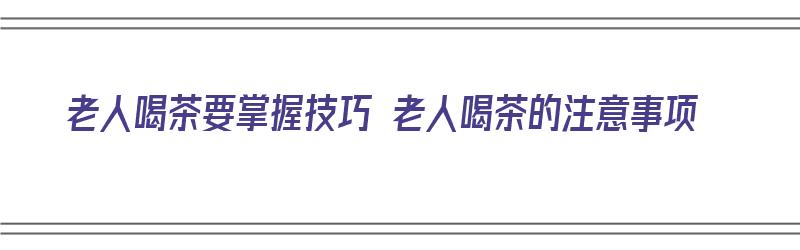 老人喝茶要掌握技巧 老人喝茶的注意事项